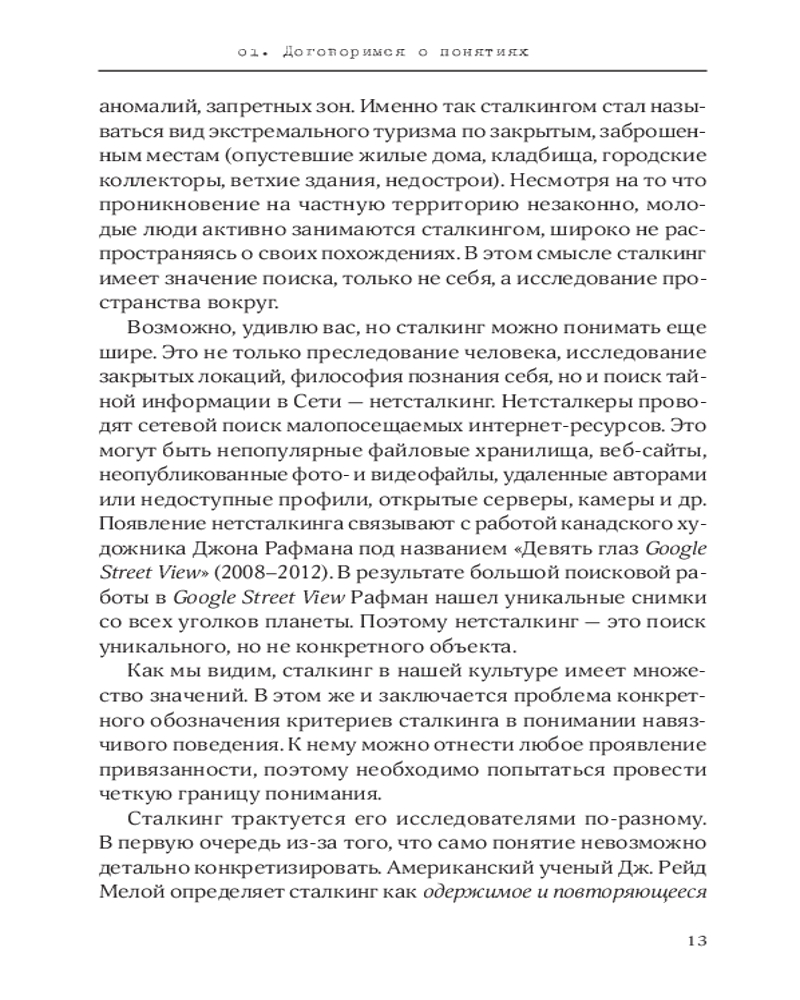 01. Договоримся о понятиях

аномалий, запретных зон. Именно так сталкингом стал называться вид экстремального туризма по закрытым, заброшенным местам (опустевшие жилые дома, кладбища, городские коллекторы, ветхие здания, недострои). Несмотря на то что проникновение на частную территорию незаконно, молодые люди активно занимаются сталкингом, широко не распространяясь о своих похождениях. В этом смысле сталкинг имеет значение поиска, только не себя, а исследование пространства вокруг.

Возможно, удивлю вас, но сталкинг можно понимать еще шире. Это не только преследование человека, исследование закрытых локаций, философия познания себя, но и поиск тайной информации в Сети — нетсталкинг. Нетсталкеры проводят сетевой поиск малопосещаемых интернет-ресурсов. Это могут быть непопулярные файловые хранилища, веб-сайты, неопубликованные фото- и видеофайлы, удаленные авторами или недоступные профили, открытые серверы, камеры и др. Появление нетсталкинга связывают с работой канадского художника Джона Рафмана под названием «Девять глаз Google Street View» (2008–2012). В результате большой поисковой работы в Google Street View Рафман нашел уникальные снимки со всех уголков планеты. Поэтому нетсталкинг — это поиск уникального, но не конкретного объекта.

Как мы видим, сталкинг в нашей культуре имеет множество значений. В этом же и заключается проблема конкретного обозначения критериев сталкинга в понимании навязчивого поведения. К нему можно отнести любое проявление привязанности, поэтому необходимо попытаться провести четкую границу понимания.

Сталкинг трактуется его исследователями по-разному. В первую очередь из-за того, что само понятие невозможно детально конкретизировать. Американский ученый Дж. Рейд Мелой определяет сталкинг как одержимое и повторяющееся

13